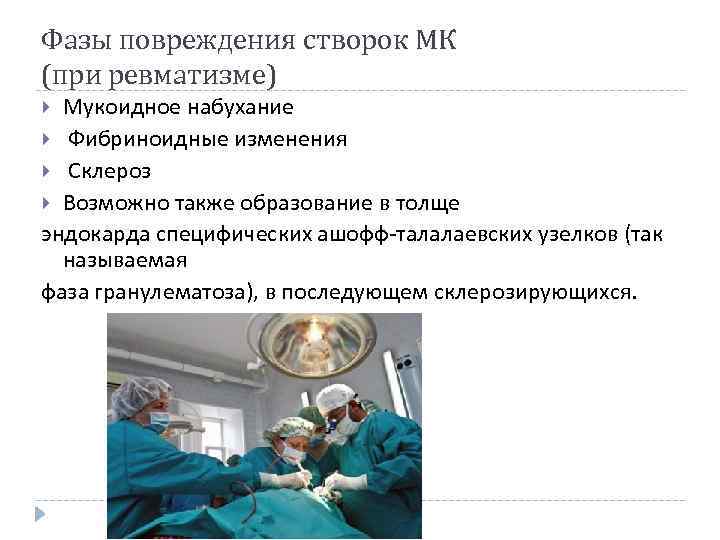 Фазы повреждения створок МК
(при ревматизме)

‣ Мукоидное набухание
‣ Фибриноидные изменения
‣ Склероз
‣ Возможно также образование в толще

эндокарда специфических ашофф-талалаевских узелков (так называемая

фаза гранулематоза), в последующем склерозирующихся.